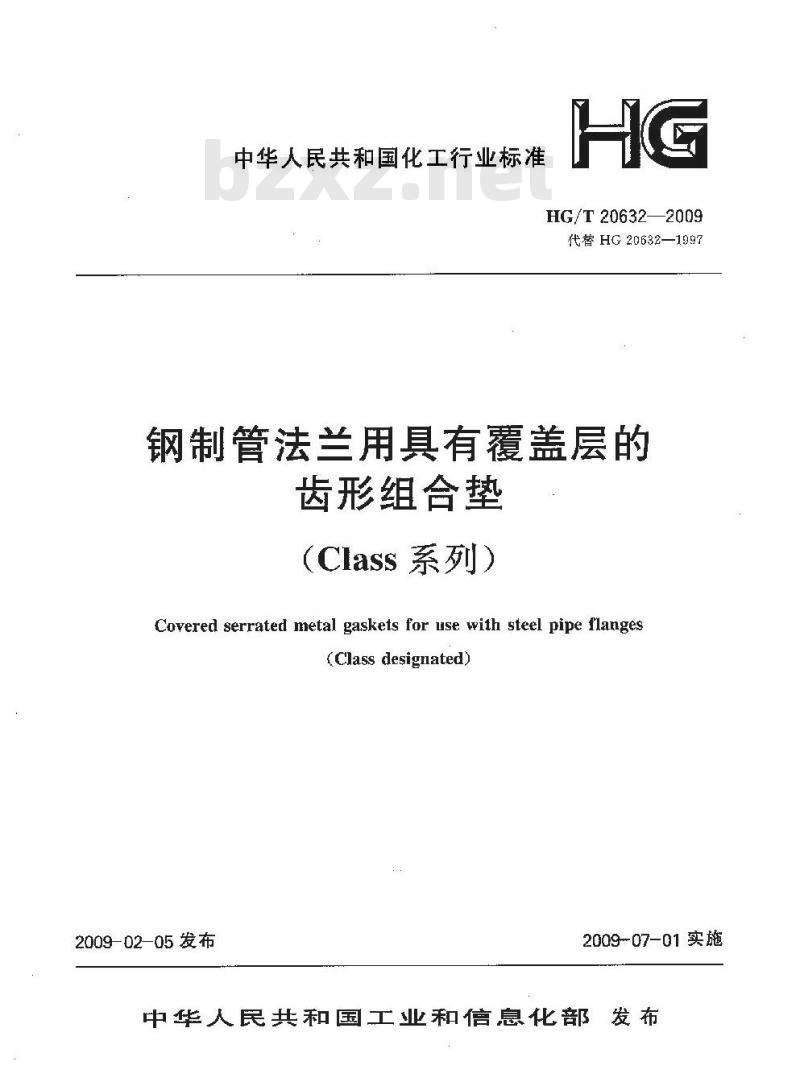 中华人民共和国化工行业标准

HG

bzxz.net

HG/T 20632—2009
代替 HG 20632—1997

钢制管法兰用具有覆盖层的齿形组合垫

（Class 系列）

Covered serrated metal gaskets for use with steel pipe flanges

（Class designated）

2009-02-05 发布

2009-07-01 实施

中华人民共和国工业和信息化部 发布